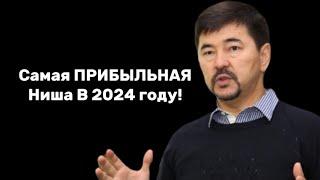 Самая ПРИБЫЛЬНАЯ Ниша В 2024 году!